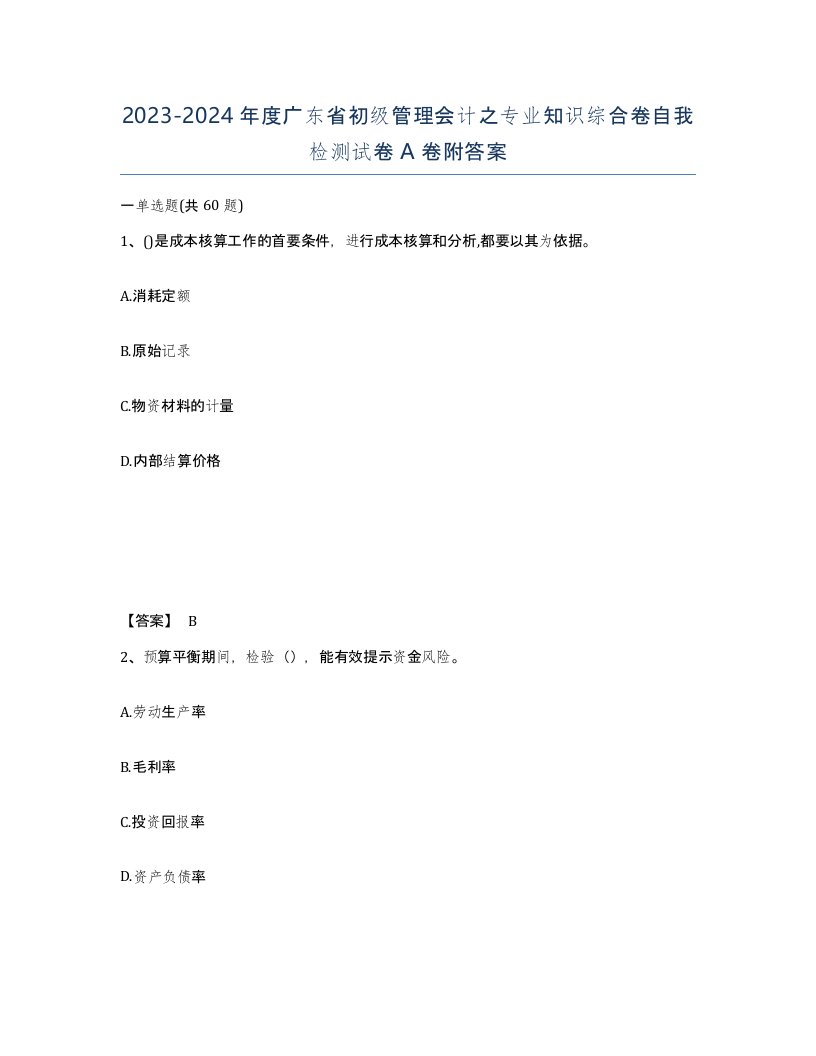 2023-2024年度广东省初级管理会计之专业知识综合卷自我检测试卷A卷附答案

一单选题(共60题)

1、()是成本核算工作的首要条件，进行成本核算和分析,都要以其为依据。

A.消耗定额

B.原始记录

C.物资材料的计量

D.内部结算价格

【答案】 B

2、预算平衡期间，检验()，能有效提示资金风险。

A.劳动生产率

B.毛利率

C.投资回报率

D.资产负债率